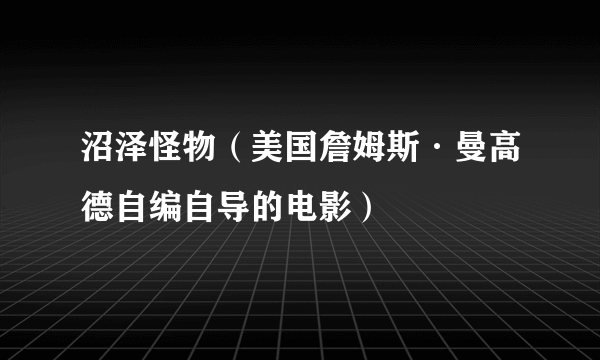 沼泽怪物（美国詹姆斯·曼高德自编自导的电影）